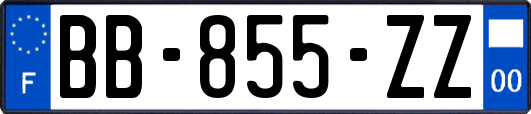 F

BB-855-ZZ

00